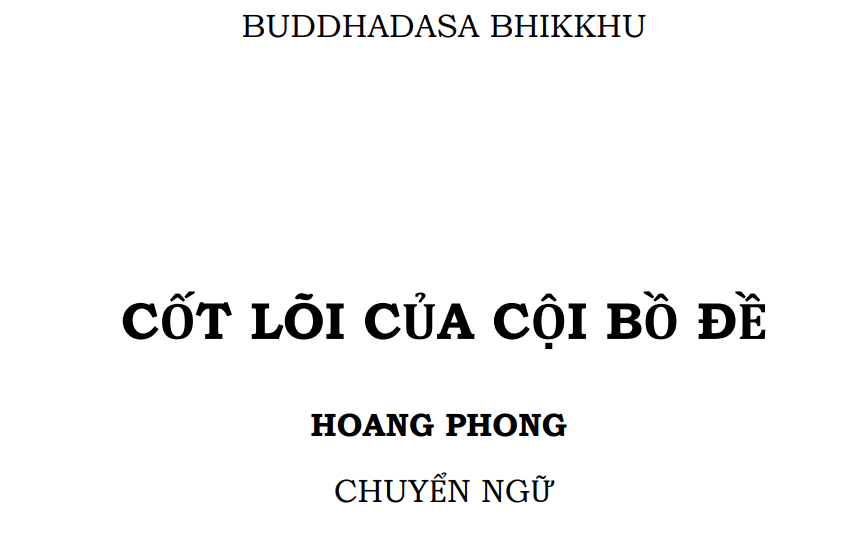 BUDDHADASA BHIKKHU

CỐT LÕI CỦA CỘI BỒ ĐỀ

HOANG PHONG

CHUYỂN NGỮ